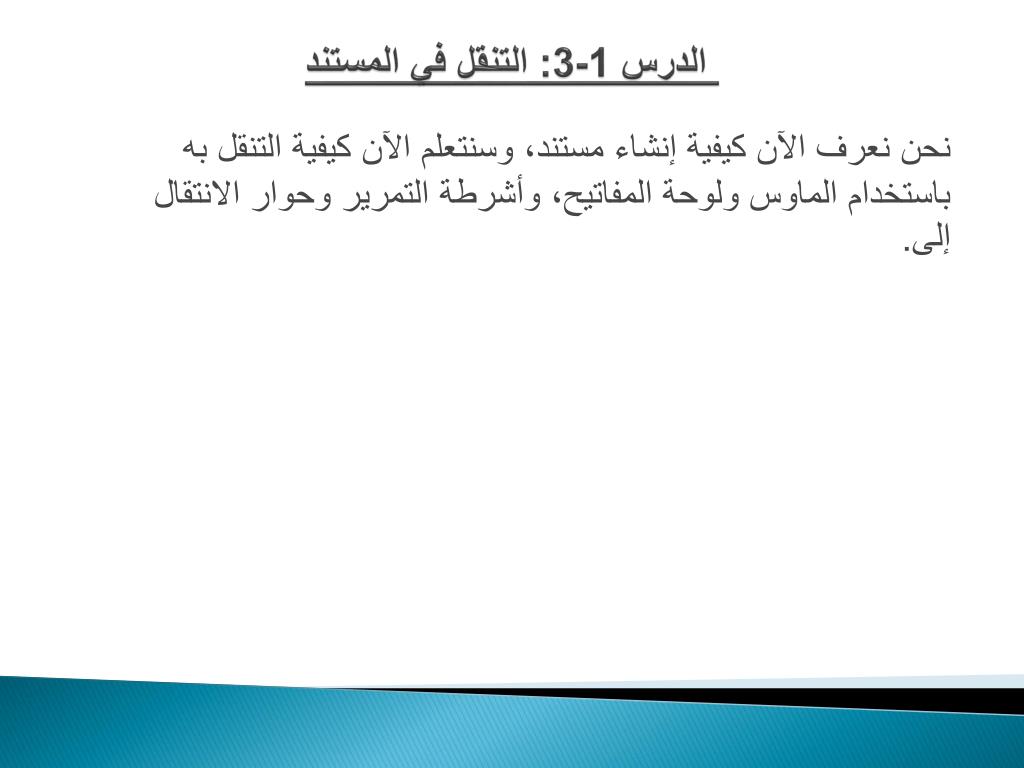 الدرس 1-3: التنقل في المستند

نحن نعرف الآن كيفية إنشاء مستند، وسنتعلم الآن كيفية التنقل به باستخدام الماوس ولوحة المفاتيح، وأشرطة التمرير وحوار الانتقال إلى.